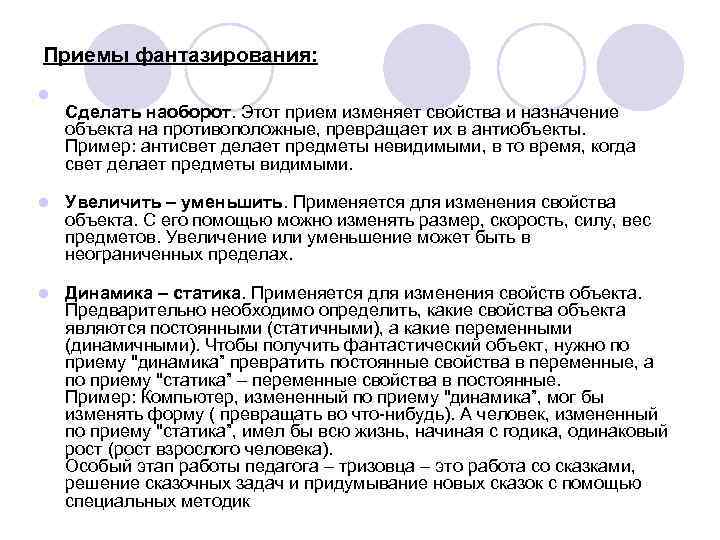 Приемы фантазирования:

Сделать наоборот. Этот прием изменяет свойства и назначение объекта на противоположные, превращает их в антиобъекты. Пример: антисвет делает предметы невидимыми, в то время, когда свет делает предметы видимыми.

Увеличить – уменьшить. Применяется для изменения свойства объекта. С его помощью можно изменять размер, скорость, силу, вес предметов. Увеличение или уменьшение может быть в неограниченных пределах.

Динамика – статика. Применяется для изменения свойств объекта. Предварительно необходимо определить, какие свойства объекта являются постоянными (статичными), а какие переменными (динамичными). Чтобы получить фантастический объект, нужно по приему "динамика" превратить постоянные свойства в переменные, а по приему "статика" – переменные свойства в постоянные. Пример: Компьютер, измененный по приему "динамика", мог бы изменять форму ( превращать во что-нибудь). А человек, измененный по приему "статика", имел бы всю жизнь, начиная с годика, одинаковый рост (рост взрослого человека).
Особый этап работы педагога – тризовца – это работа со сказками, решение сказочных задач и придумывание новых сказок с помощью специальных методик